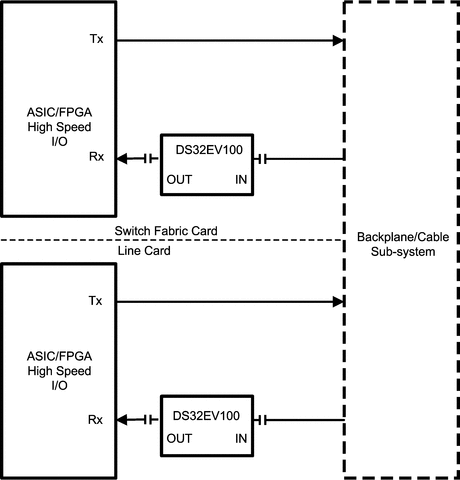 Tx

ASIC/FPGA
High Speed
I/O

Rx

DS32EV100

OUT

IN

Switch Fabric Card

Line Card

Backplane/Cable
Sub-system

Tx

ASIC/FPGA
High Speed
I/O

Rx

DS32EV100

OUT

IN